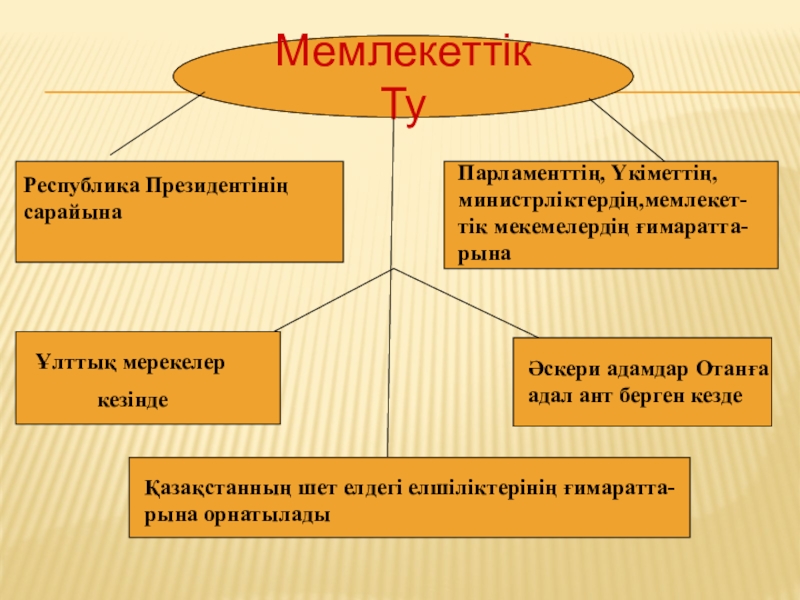 Мемлекеттік Ту

Республика Президентінің сарайына

Парламенттің, Үкіметтің, министрліктердің,мемлекеттік мекемелердің ғимараттарына

Ұлттық мерекелер кезінде

Әскери адамдар Отанға адал ант берген кезде

Қазақстанның шет елдегі елшіліктерінің ғимараттарына орнатылады